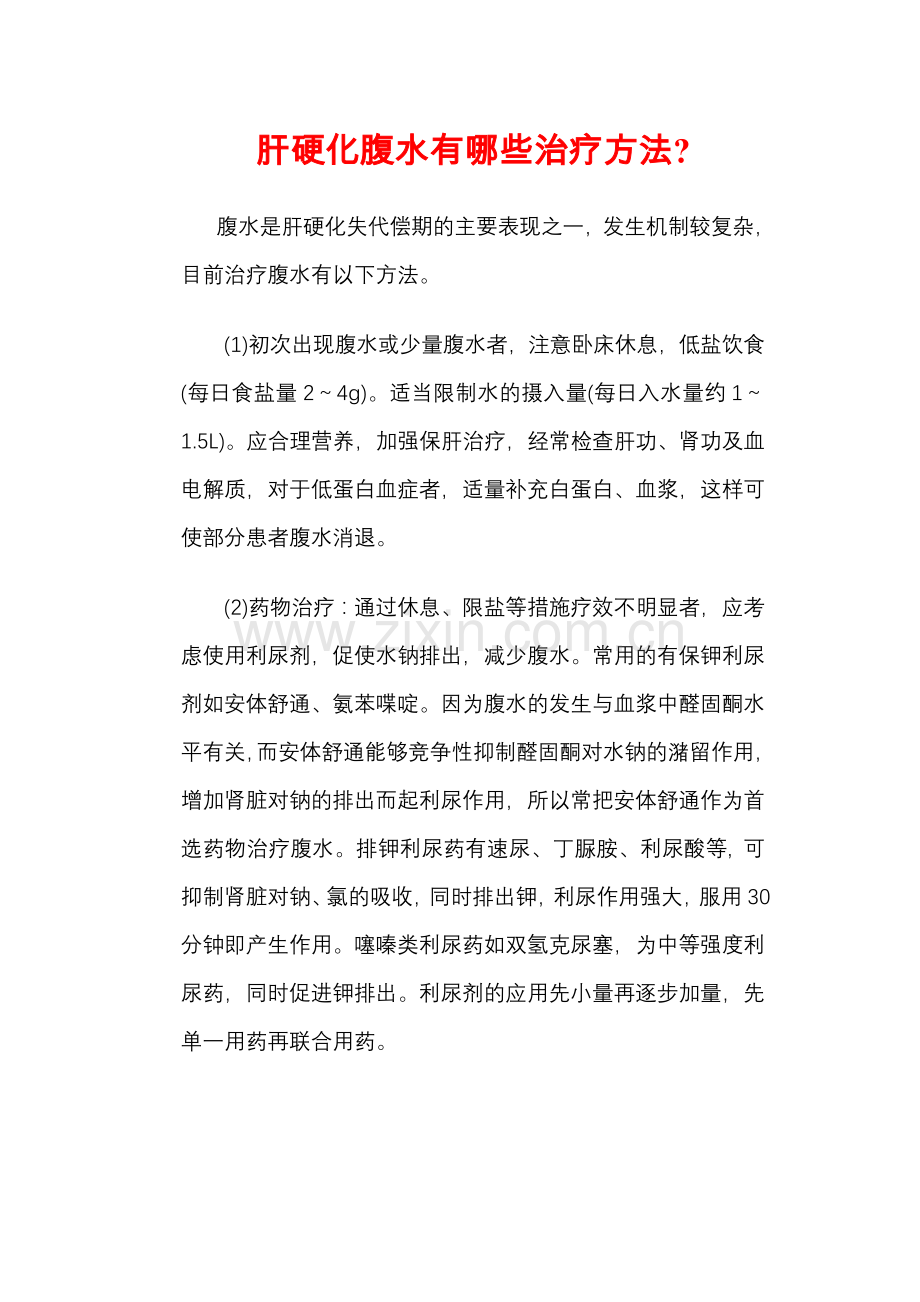 肝硬化腹水有哪些治疗方法?

腹水是肝硬化失代偿期的主要表现之一，发生机制较复杂，目前治疗腹水有以下方法。

(1)初次出现腹水或少量腹水者，注意卧床休息，低盐饮食(每日食盐量2～4g)。适当限制水的摄入量(每日入水量约1～1.5L)。应合理营养，加强保肝治疗，经常检查肝功、肾功及血电解质，对于低蛋白血症者，适量补充白蛋白、血浆，这样可使部分患者腹水消退。

(2)药物治疗：通过休息、限盐等措施疗效不明显者，应考虑使用利尿剂，促使水钠排出，减少腹水。常用的有保钾利尿剂如安体舒通、氨苯喋啶。因为腹水的发生与血浆中醛固酮水平有关,而安体舒通能够竞争性抑制醛固酮对水钠的潴留作用，增加肾脏对钠的排出而起利尿作用，所以常把安体舒通作为首选药物治疗腹水。排钾利尿药有速尿、丁脲胺、利尿酸等，可抑制肾脏对钠、氯的吸收，同时排出钾，利尿作用强大，服用30分钟即产生作用。噻嗪类利尿药如双氢克尿塞，为中等强度利尿药，同时促进钾排出。利尿剂的应用先小量再逐步加量，先单一用药再联合用药。

www.zixin.com.cn